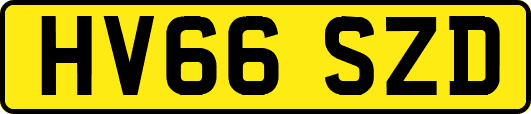 HV66 SZD